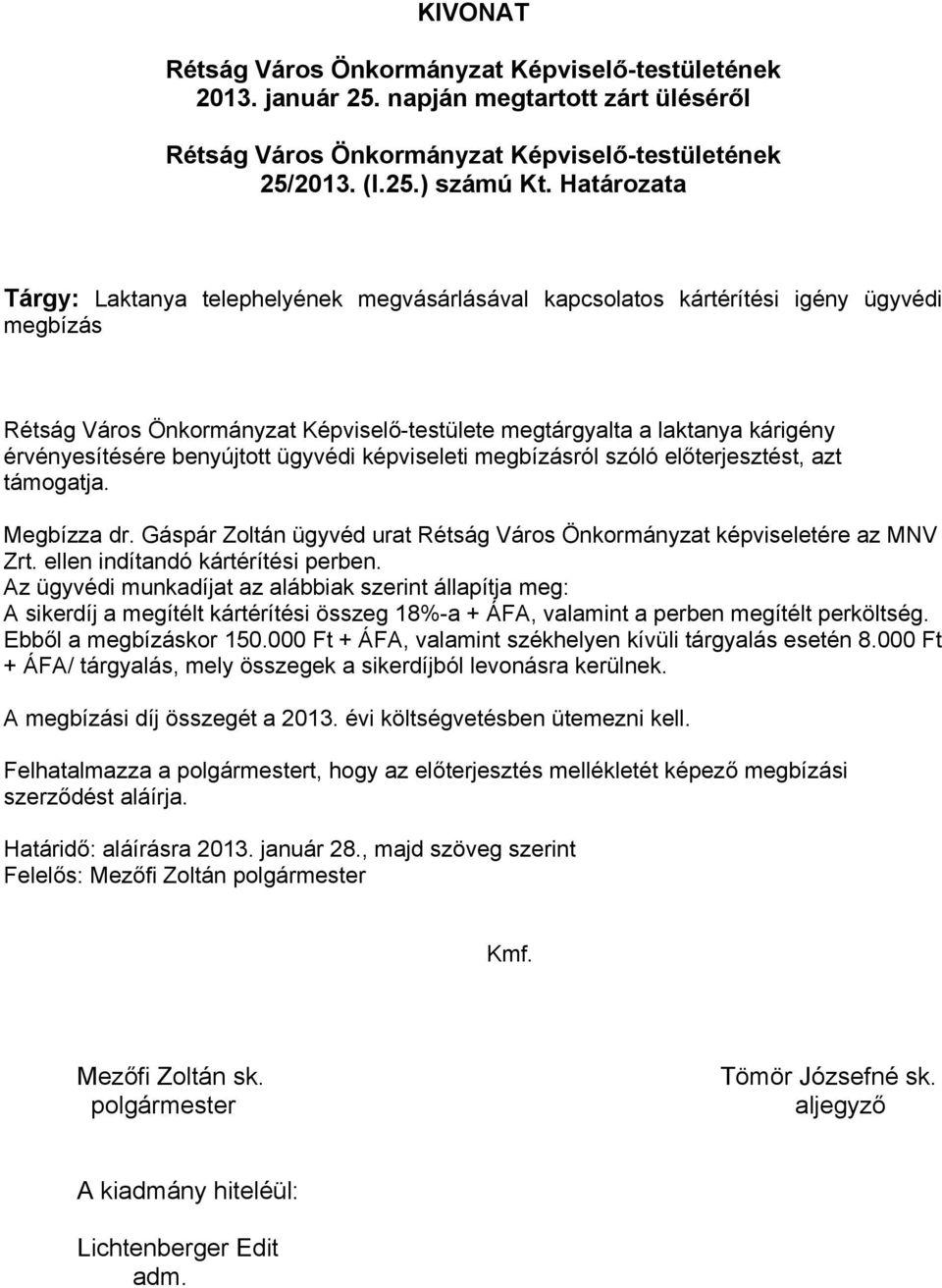 KIVONAT

Rétság Város Önkormányzat Képviselő-testületének 2013. január 25. napján megtartott zárt üléséről

Rétság Város Önkormányzat Képviselő-testületének 25/2013. (I.25.) számú Kt. Határozata

Tárgy: Laktanya telephelyének megvásárlásával kapcsolatos kártérítési igény ügyvédi megbízás

Rétság Város Önkormányzat Képviselő-testülete megtárgyalta a laktanya kárigény érvényesítésére benyújtott ügyvédi képviseleti megbízásról szóló előterjesztést, azt támogatja.

Megbízza dr. Gáspár Zoltán ügyvéd urat Rétság Város Önkormányzat képviseletére az MNV Zrt. ellen indítandó kártérítési perben.
Az ügyvédi munkadíjat az alábbiak szerint állapítja meg:
A sikerdíj a megítélt kártérítési összeg 18%-a + ÁFA, valamint a perben megítélt perköltség. Ebből a megbízáskor 150.000 Ft + ÁFA, valamint székhelyen kívüli tárgyalás esetén 8.000 Ft + ÁFA/ tárgyalás, mely összegek a sikerdíjból levonásra kerülnek.

A megbízási díj összegét a 2013. évi költségvetésben ütemezni kell.

Felhatalmazza a polgármestert, hogy az előterjesztés mellékletét képező megbízási szerződést aláírja.

Határidő: aláírásra 2013. január 28., majd szöveg szerint
Felelős: Mezőfi Zoltán polgármester

Kmf.

Mezőfi Zoltán sk.
polgármester

Tömör Józsefné sk.
aljegyző

A kiadmány hiteléül:

Lichtenberger Edit
adm.